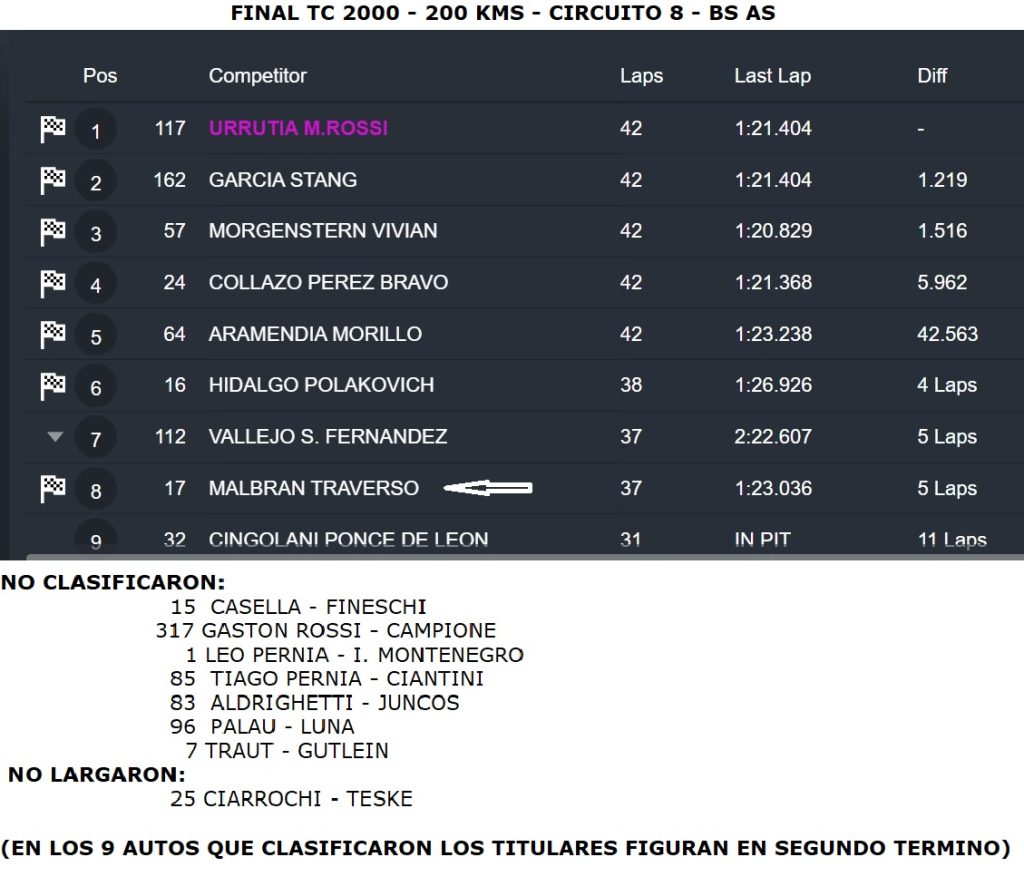 FINAL TC 2000 - 200 KMS - CIRCUITO 8 - BS AS

| Pos | | Competitor | Laps | Last Lap | Diff |
|---|---|---|---|---|---|
| 1 | 117 | URRUTIA M.ROSSI | 42 | 1:21.404 | - |
| 2 | 162 | GARCIA STANG | 42 | 1:21.404 | 1.219 |
| 3 | 57 | MORGENSTERN VIVIAN | 42 | 1:20.829 | 1.516 |
| 4 | 24 | COLLAZO PEREZ BRAVO | 42 | 1:21.368 | 5.962 |
| 5 | 64 | ARAMENDIA MORILLO | 42 | 1:23.238 | 42.563 |
| 6 | 16 | HIDALGO POLAKOVICH | 38 | 1:26.926 | 4 Laps |
| 7 | 112 | VALLEJO S. FERNANDEZ | 37 | 2:22.607 | 5 Laps |
| 8 | 17 | MALBRAN TRAVERSO | 37 | 1:23.036 | 5 Laps |
| 9 | 32 | CINGOLANI PONCE DE LEON | 31 | IN PIT | 11 Laps |

NO CLASIFICARON:
15 CASELLA - FINESCHI
317 GASTON ROSSI - CAMPIONE
1 LEO PERNIA - I. MONTENEGRO
85 TIAGO PERNIA - CIANTINI
83 ALDRIGHETTI - JUNCOS
96 PALAU - LUNA
7 TRAUT - GUTLEIN
NO LARGARON:
25 CIARROCHI - TESKE

(EN LOS 9 AUTOS QUE CLASIFICARON LOS TITULARES FIGURAN EN SEGUNDO TERMINO)